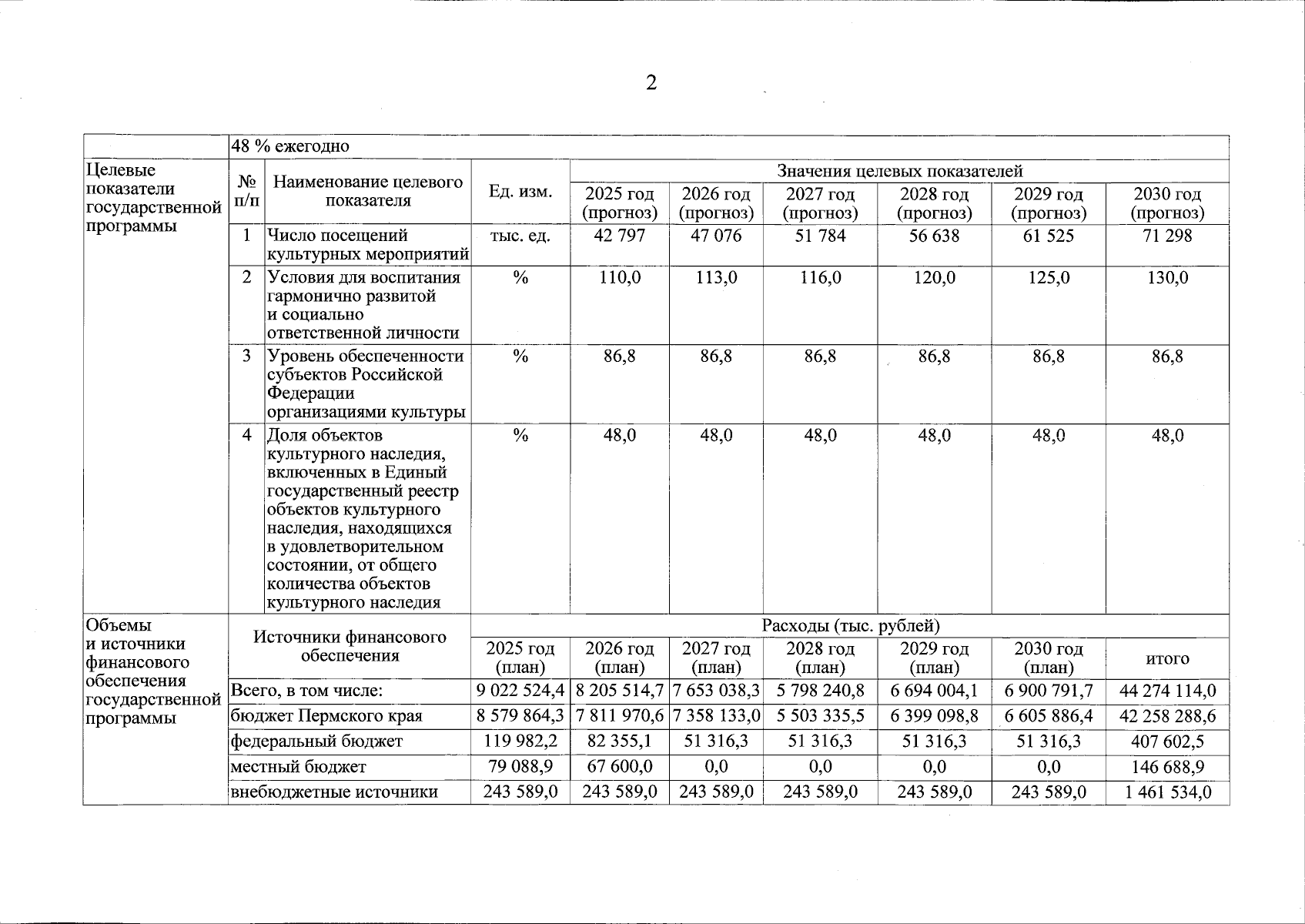 2

| | 48 % ежегодно | | | | | | | | |
|---|---|---|---|---|---|---|---|---|---|
| Целевые показатели государственной программы | № п/п | Наименование целевого показателя | Ед. изм. | Значения целевых показателей | | | | | |
| | | | | 2025 год (прогноз) | 2026 год (прогноз) | 2027 год (прогноз) | 2028 год (прогноз) | 2029 год (прогноз) | 2030 год (прогноз) |
| | 1 | Число посещений культурных мероприятий | тыс. ед. | 42 797 | 47 076 | 51 784 | 56 638 | 61 525 | 71 298 |
| | 2 | Условия для воспитания гармонично развитой и социально ответственной личности | % | 110,0 | 113,0 | 116,0 | 120,0 | 125,0 | 130,0 |
| | 3 | Уровень обеспеченности субъектов Российской Федерации организациями культуры | % | 86,8 | 86,8 | 86,8 | 86,8 | 86,8 | 86,8 |
| | 4 | Доля объектов культурного наследия, включенных в Единый государственный реестр объектов культурного наследия, находящихся в удовлетворительном состоянии, от общего количества объектов культурного наследия | % | 48,0 | 48,0 | 48,0 | 48,0 | 48,0 | 48,0 |

| Объемы и источники финансового обеспечения государственной программы | Источники финансового обеспечения | Расходы (тыс. рублей) | | | | | | |
|---|---|---|---|---|---|---|---|---|
| | | 2025 год (план) | 2026 год (план) | 2027 год (план) | 2028 год (план) | 2029 год (план) | 2030 год (план) | итого |
| | Всего, в том числе: | 9 022 524,4 | 8 205 514,7 | 7 653 038,3 | 5 798 240,8 | 6 694 004,1 | 6 900 791,7 | 44 274 114,0 |
| | бюджет Пермского края | 8 579 864,3 | 7 811 970,6 | 7 358 133,0 | 5 503 335,5 | 6 399 098,8 | 6 605 886,4 | 42 258 288,6 |
| | федеральный бюджет | 119 982,2 | 82 355,1 | 51 316,3 | 51 316,3 | 51 316,3 | 51 316,3 | 407 602,5 |
| | местный бюджет | 79 088,9 | 67 600,0 | 0,0 | 0,0 | 0,0 | 0,0 | 146 688,9 |
| | внебюджетные источники | 243 589,0 | 243 589,0 | 243 589,0 | 243 589,0 | 243 589,0 | 243 589,0 | 1 461 534,0 |